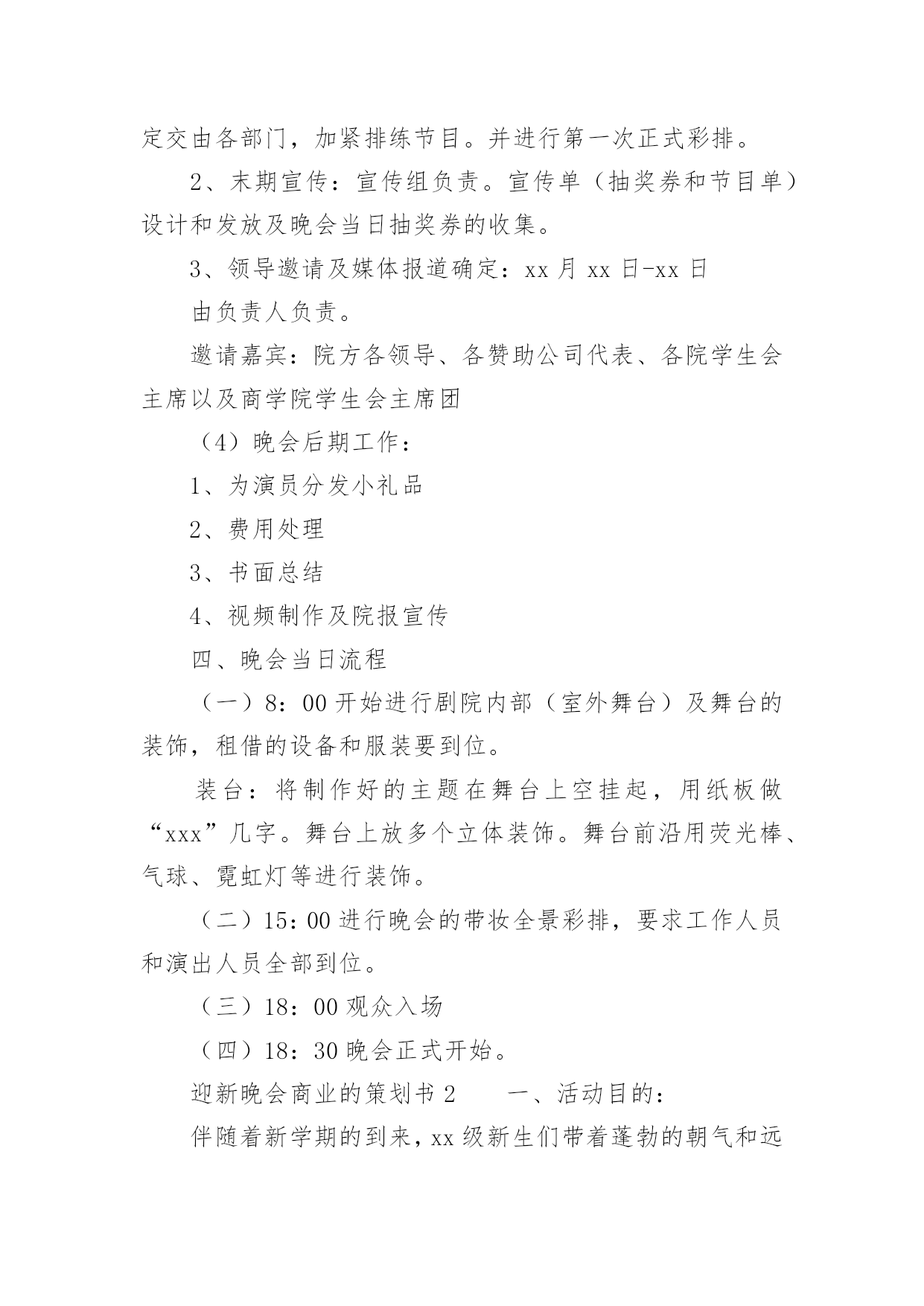 定交由各部门，加紧排练节目。并进行第一次正式彩排。

2、末期宣传：宣传组负责。宣传单（抽奖券和节目单）设计和发放及晚会当日抽奖券的收集。

3、领导邀请及媒体报道确定：xx 月 xx 日-xx 日

由负责人负责。

邀请嘉宾：院方各领导、各赞助公司代表、各院学生会主席以及商学院学生会主席团

（4）晚会后期工作：

1、为演员分发小礼品

2、费用处理

3、书面总结

4、视频制作及院报宣传

四、晚会当日流程

（一）8：00 开始进行剧院内部（室外舞台）及舞台的装饰，租借的设备和服装要到位。

装台：将制作好的主题在舞台上空挂起，用纸板做“xxx”几字。舞台上放多个立体装饰。舞台前沿用荧光棒、气球、霓虹灯等进行装饰。

（二）15：00 进行晚会的带妆全景彩排，要求工作人员和演出人员全部到位。

（三）18：00 观众入场

（四）18：30 晚会正式开始。

迎新晚会商业的策划书 2　　一、活动目的：

伴随着新学期的到来，xx 级新生们带着蓬勃的朝气和远